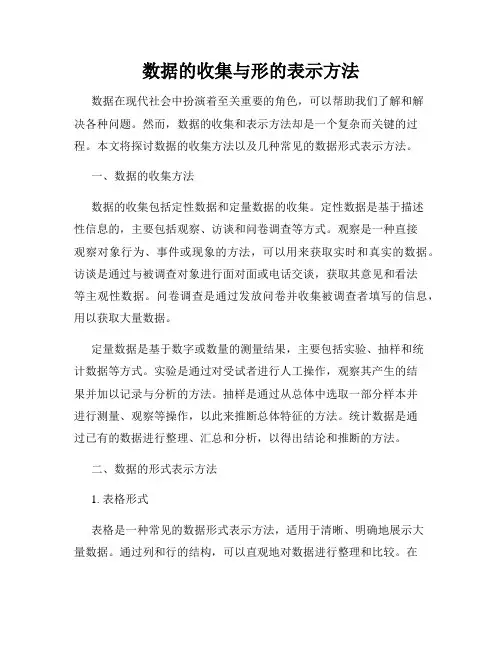 数据的收集与形的表示方法

数据在现代社会中扮演着至关重要的角色，可以帮助我们了解和解决各种问题。然而，数据的收集和表示方法却是一个复杂而关键的过程。本文将探讨数据的收集方法以及几种常见的数据形式表示方法。

一、数据的收集方法

数据的收集包括定性数据和定量数据的收集。定性数据是基于描述性信息的，主要包括观察、访谈和问卷调查等方式。观察是一种直接观察对象行为、事件或现象的方法，可以用来获取实时和真实的数据。访谈是通过与被调查对象进行面对面或电话交谈，获取其意见和看法等主观性数据。问卷调查是通过发放问卷并收集被调查者填写的信息，用以获取大量数据。

定量数据是基于数字或数量的测量结果，主要包括实验、抽样和统计数据等方式。实验是通过对受试者进行人工操作，观察其产生的结果并加以记录与分析的方法。抽样是通过从总体中选取一部分样本并进行测量、观察等操作，以此来推断总体特征的方法。统计数据是通过已有的数据进行整理、汇总和分析，以得出结论和推断的方法。

二、数据的形式表示方法

1. 表格形式

表格是一种常见的数据形式表示方法，适用于清晰、明确地展示大量数据。通过列和行的结构，可以直观地对数据进行整理和比较。在